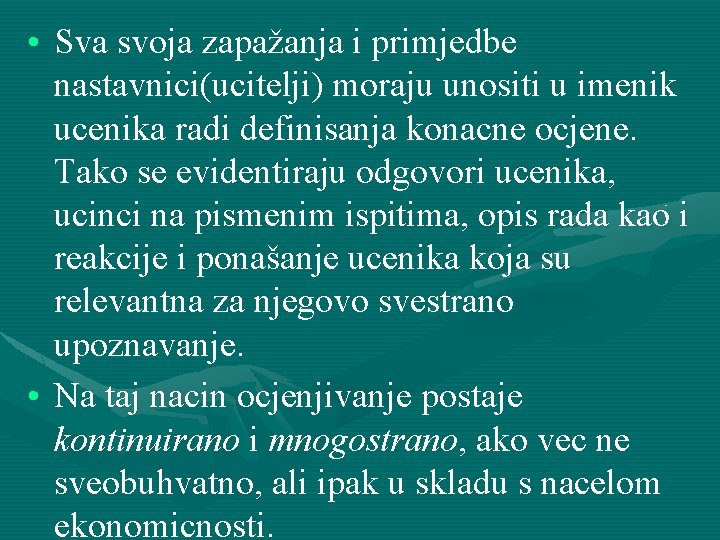 • Sva svoja zapažanja i primjedbe nastavnici(ucitelji) moraju unositi u imenik ucenika radi definisanja konacne ocjene. Tako se evidentiraju odgovori ucenika, ucinci na pismenim ispitima, opis rada kao i reakcije i ponašanje ucenika koja su relevantna za njegovo svestrano upoznavanje.

• Na taj nacin ocjenjivanje postaje kontinuirano i mnogostrano, ako vec ne sveobuhvatno, ali ipak u skladu s nacelom ekonomicnosti.